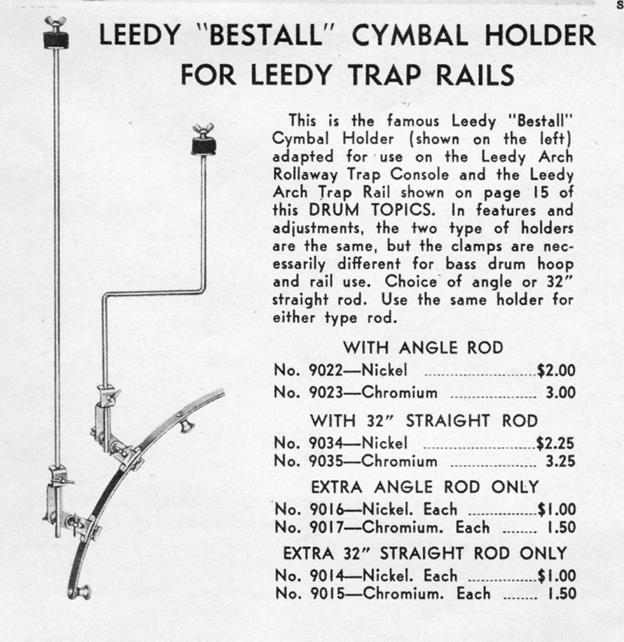 LEEDY "BESTALL" CYMBAL HOLDER FOR LEEDY TRAP RAILS

This is the famous Leedy "Bestall" Cymbal Holder (shown on the left) adapted for use on the Leedy Arch Rollaway Trap Console and the Leedy Arch Trap Rail shown on page 15 of this DRUM TOPICS. In features and adjustments, the two type of holders are the same, but the clamps are necessarily different for bass drum hoop and rail use. Choice of angle or 32" straight rod. Use the same holder for either type rod.

WITH ANGLE ROD
No. 9022—Nickel ........................$2.00
No. 9023—Chromium .................. 3.00

WITH 32" STRAIGHT ROD
No. 9034—Nickel ........................$2.25
No. 9035—Chromium .................. 3.25

EXTRA ANGLE ROD ONLY
No. 9016—Nickel. Each ..............$1.00
No. 9017—Chromium. Each ........ 1.50

EXTRA 32" STRAIGHT ROD ONLY
No. 9014—Nickel. Each ..............$1.00
No. 9015—Chromium. Each ........ 1.50